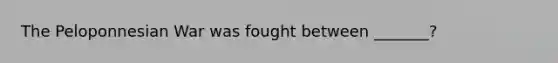 The Peloponnesian War was fought between _______?